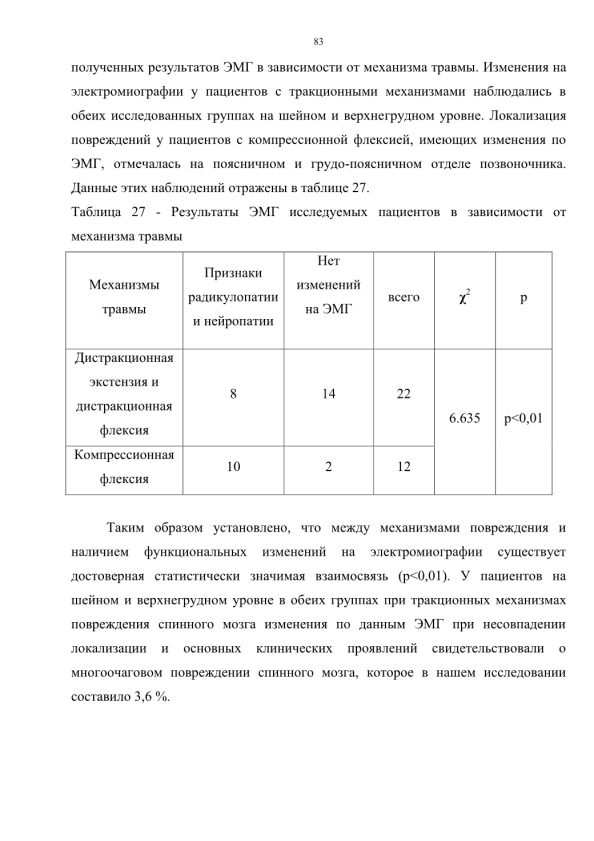 83

полученных результатов ЭМГ в зависимости от механизма травмы. Изменения на электромиографии у пациентов с тракционными механизмами наблюдались в обеих исследованных группах на шейном и верхнегрудном уровне. Локализация повреждений у пациентов с компрессионной флексией, имеющих изменения по ЭМГ, отмечалась на поясничном и грудо-поясничном отделе позвоночника. Данные этих наблюдений отражены в таблице 27.

Таблица 27 - Результаты ЭМГ исследуемых пациентов в зависимости от механизма травмы

| Механизмы травмы | Признаки радикулопатии и нейропатии | Нет изменений на ЭМГ | всего | $\chi^2$ | p |
|---|---|---|---|---|---|
| Дистракционная экстензия и дистракционная флексия | 8 | 14 | 22 | 6.635 | p<0,01 |
| Компрессионная флексия | 10 | 2 | 12 | | |

Таким образом установлено, что между механизмами повреждения и наличием функциональных изменений на электромиографии существует достоверная статистически значимая взаимосвязь (p<0,01). У пациентов на шейном и верхнегрудном уровне в обеих группах при тракционных механизмах повреждения спинного мозга изменения по данным ЭМГ при несовпадении локализации и основных клинических проявлений свидетельствовали о многоочаговом повреждении спинного мозга, которое в нашем исследовании составило 3,6 %.